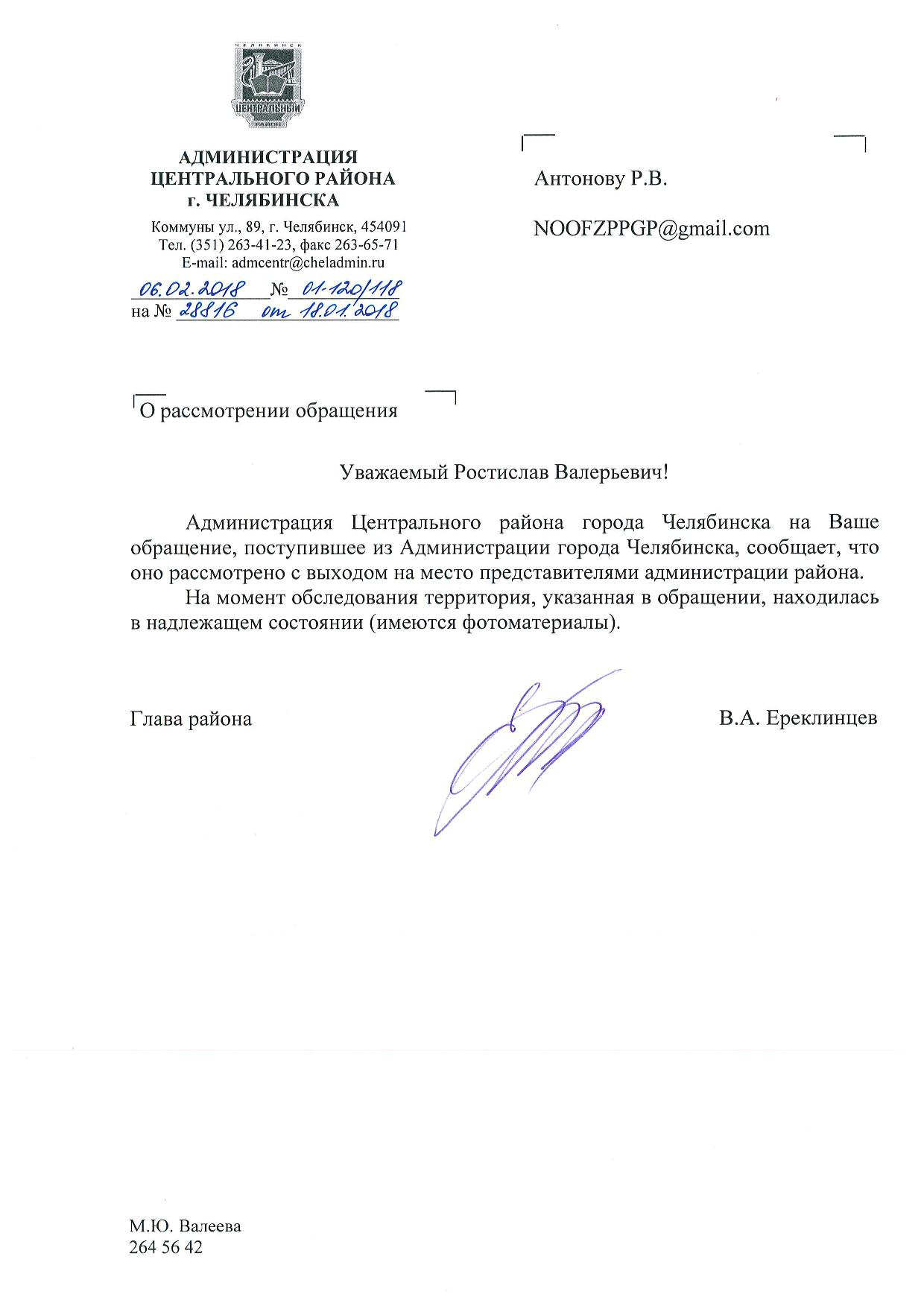 ЧЕЛЯБИНСК
ЦЕНТРАЛЬНЫЙ
РАЙОН

АДМИНИСТРАЦИЯ
ЦЕНТРАЛЬНОГО РАЙОНА
г. ЧЕЛЯБИНСКА

Коммуны ул., 89, г. Челябинск, 454091
Тел. (351) 263-41-23, факс 263-65-71
E-mail: admcentr@cheladmin.ru

06.02.2018 № 01-120/118
на № 28816 от 18.01.2018

Антонову Р.В.

NOOFZPPGP@gmail.com

О рассмотрении обращения

Уважаемый Ростислав Валерьевич!

Администрация Центрального района города Челябинска на Ваше обращение, поступившее из Администрации города Челябинска, сообщает, что оно рассмотрено с выходом на место представителями администрации района.

На момент обследования территория, указанная в обращении, находилась в надлежащем состоянии (имеются фотоматериалы).

Глава района

В.А. Ереклинцев

М.Ю. Валеева
264 56 42